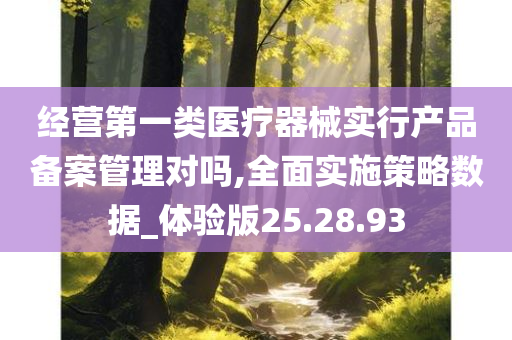 经营第一类医疗器械实行产品备案管理对吗,全面实施策略数据_体验版25.28.93